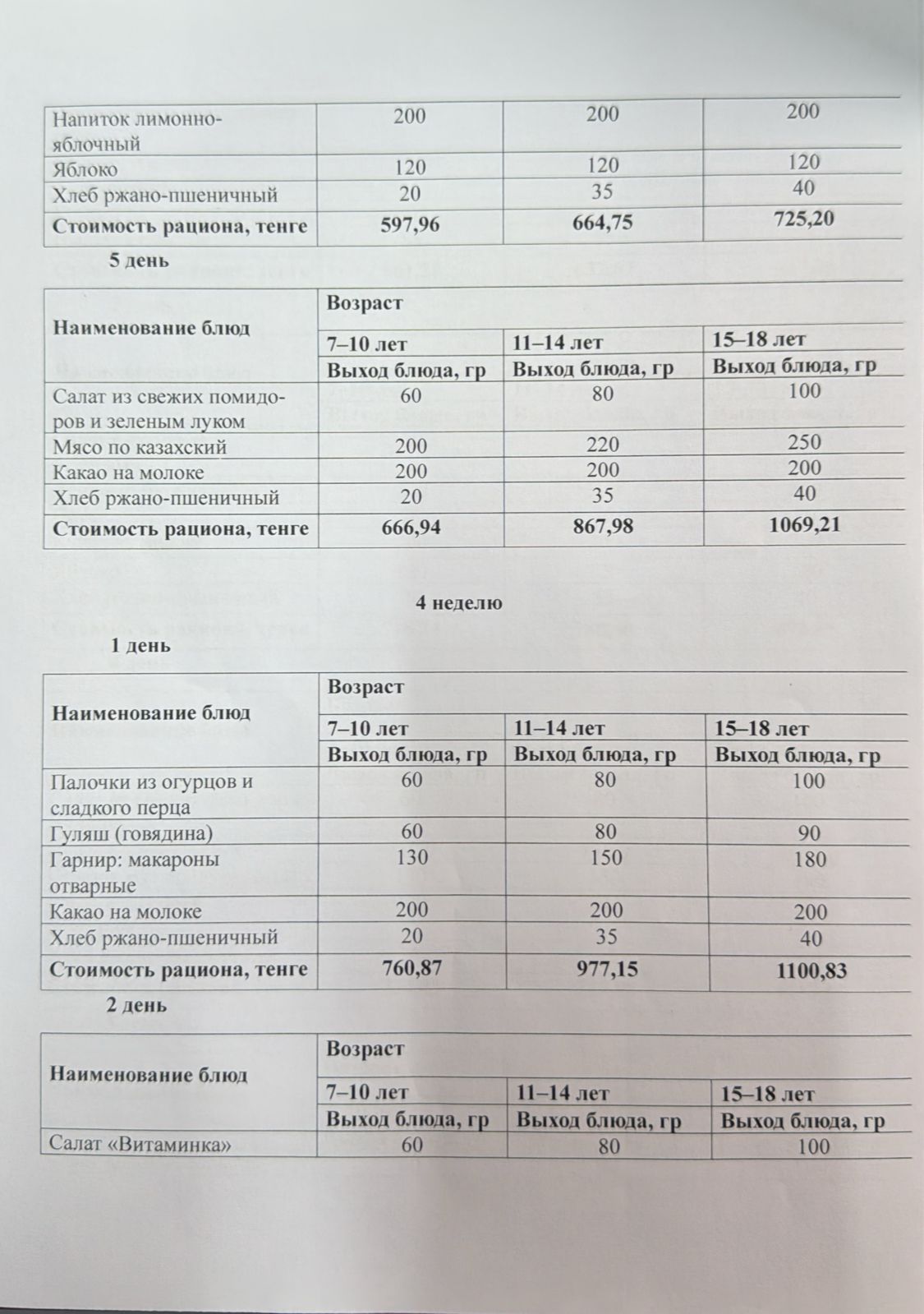 | Напиток лимонно-яблочный | 200 | 200 | 200 |
|---|---|---|---|
| Яблоко | 120 | 120 | 120 |
| Хлеб ржано-пшеничный | 20 | 35 | 40 |
| **Стоимость рациона, тенге** | **597,96** | **664,75** | **725,20** |

5 день

| Наименование блюд | Возраст | | |
|---|---|---|---|
| | 7–10 лет | 11–14 лет | 15–18 лет |
| | Выход блюда, гр | Выход блюда, гр | Выход блюда, гр |
| Салат из свежих помидоров и зеленым луком | 60 | 80 | 100 |
| Мясо по казахский | 200 | 220 | 250 |
| Какао на молоке | 200 | 200 | 200 |
| Хлеб ржано-пшеничный | 20 | 35 | 40 |
| **Стоимость рациона, тенге** | **666,94** | **867,98** | **1069,21** |

4 неделю

1 день

| Наименование блюд | Возраст | | |
|---|---|---|---|
| | 7–10 лет | 11–14 лет | 15–18 лет |
| | Выход блюда, гр | Выход блюда, гр | Выход блюда, гр |
| Палочки из огурцов и сладкого перца | 60 | 80 | 100 |
| Гуляш (говядина) | 60 | 80 | 90 |
| Гарнир: макароны отварные | 130 | 150 | 180 |
| Какао на молоке | 200 | 200 | 200 |
| Хлеб ржано-пшеничный | 20 | 35 | 40 |
| **Стоимость рациона, тенге** | **760,87** | **977,15** | **1100,83** |

2 день

| Наименование блюд | Возраст | | |
|---|---|---|---|
| | 7–10 лет | 11–14 лет | 15–18 лет |
| | Выход блюда, гр | Выход блюда, гр | Выход блюда, гр |
| Салат «Витаминка» | 60 | 80 | 100 |